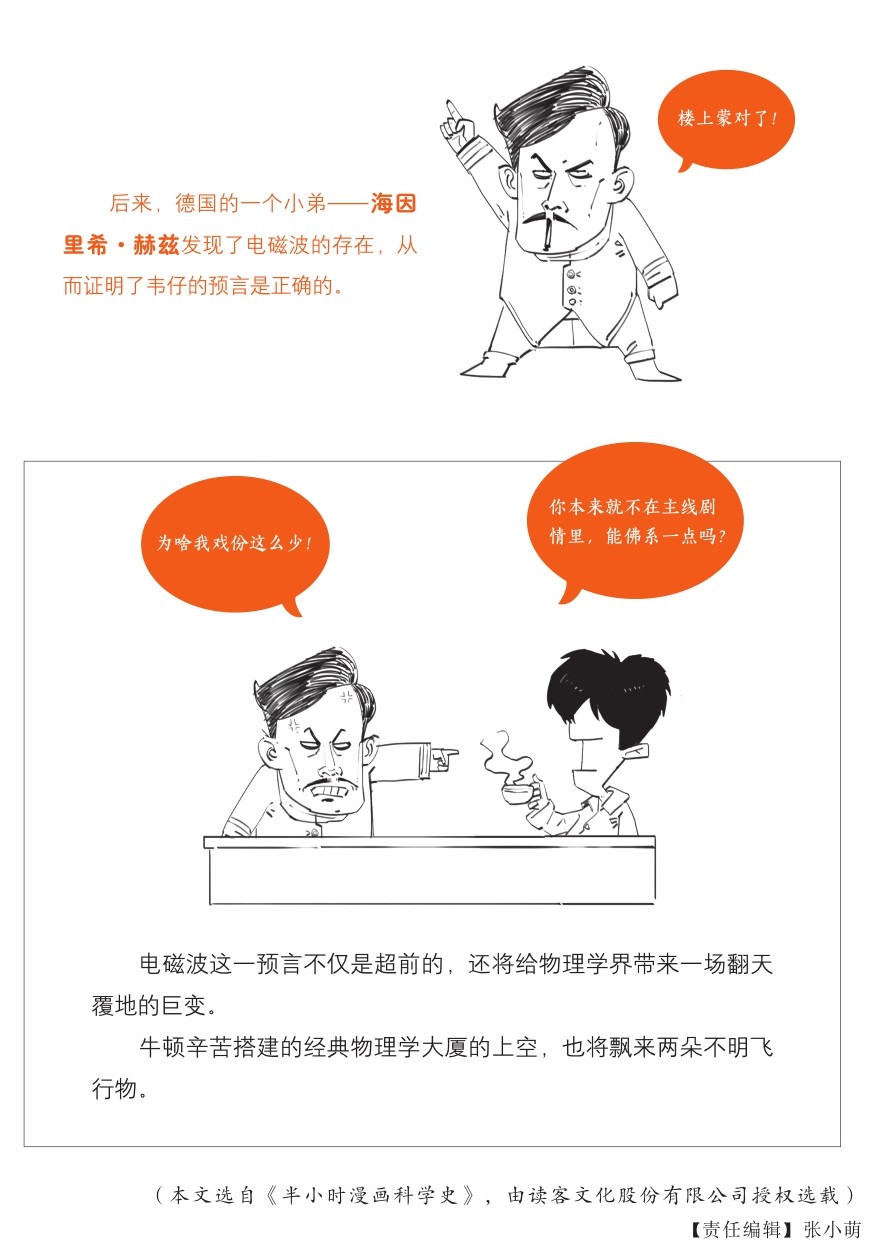 楼上蒙对了!

后来，德国的一个小弟——海因里希·赫兹发现了电磁波的存在，从而证明了韦仔的预言是正确的。

为啥我戏份这么少!

你本来就不在主线剧情里，能佛系一点吗?

电磁波这一预言不仅是超前的，还将给物理学界带来一场翻天覆地的巨变。

牛顿辛苦搭建的经典物理学大厦的上空，也将飘来两朵不明飞行物。

(本文选自《半小时漫画科学史》，由读客文化股份有限公司授权选载)

【责任编辑】张小萌